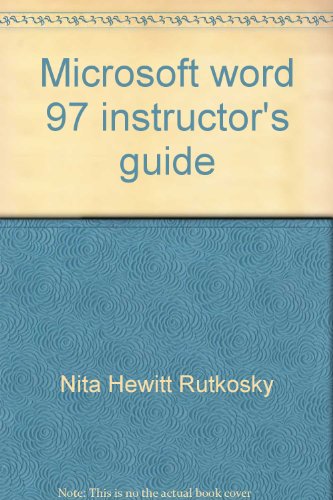 Microsoft word 97 instructor's guide

Nita Hewitt Rutkosky

Note: This is no the actual book cover